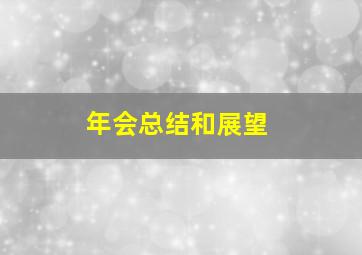 年会总结和展望